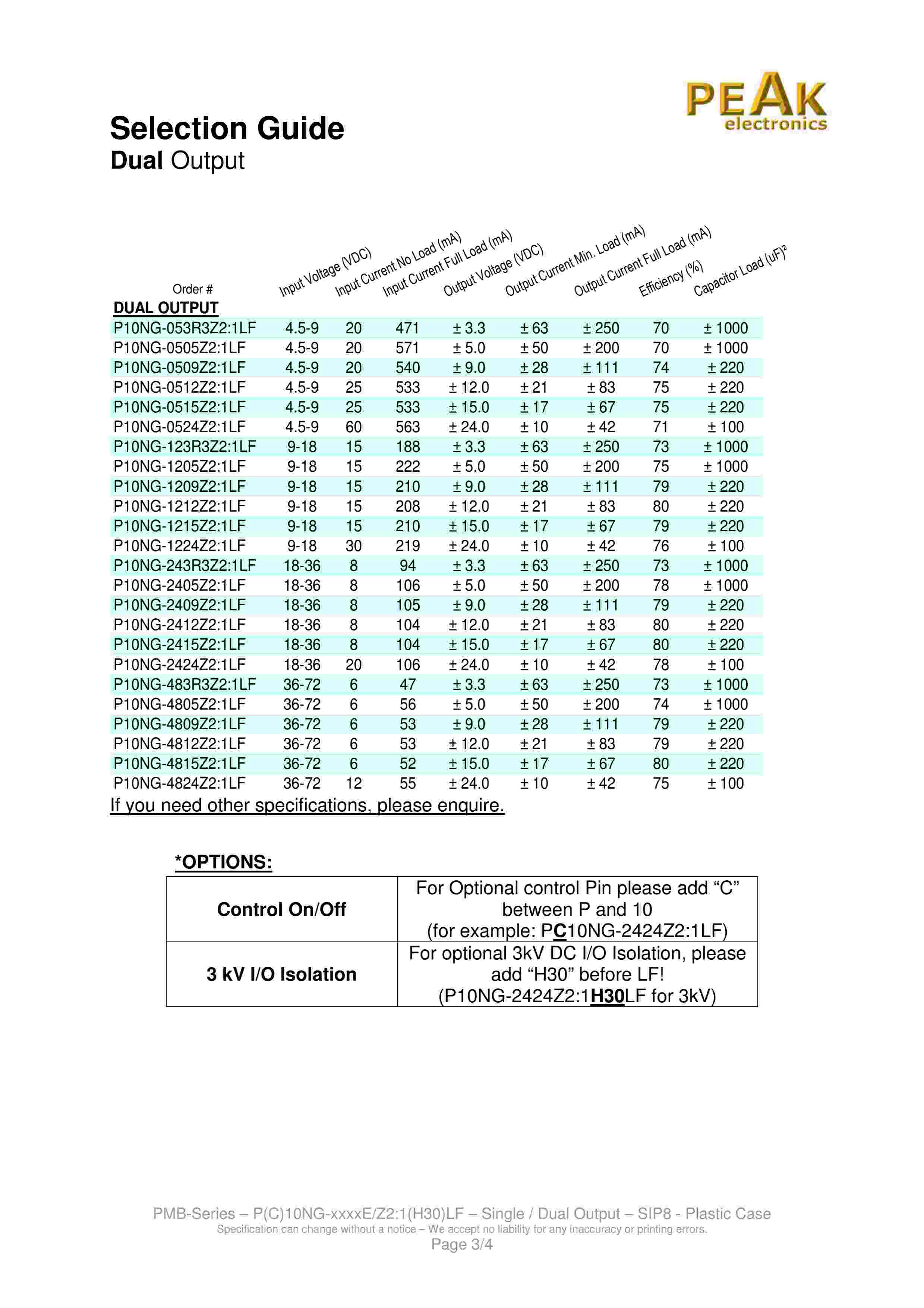 PEAK
electronics

Selection Guide
Dual Output

| Order # | Input Voltage (VDC) | Input Current No Load (mA) | Input Current Full Load (mA) | Output Voltage (VDC) | Output Current Min. Load (mA) | Output Current Full Load (mA) | Efficiency (%) | Capacitor Load (uF)² |
|---|---|---|---|---|---|---|---|---|
| DUAL OUTPUT | | | | | | | | |
| P10NG-053R3Z2:1LF | 4.5-9 | 20 | 471 | ± 3.3 | ± 63 | ± 250 | 70 | ± 1000 |
| P10NG-0505Z2:1LF | 4.5-9 | 20 | 571 | ± 5.0 | ± 50 | ± 200 | 70 | ± 1000 |
| P10NG-0509Z2:1LF | 4.5-9 | 20 | 540 | ± 9.0 | ± 28 | ± 111 | 74 | ± 220 |
| P10NG-0512Z2:1LF | 4.5-9 | 25 | 533 | ± 12.0 | ± 21 | ± 83 | 75 | ± 220 |
| P10NG-0515Z2:1LF | 4.5-9 | 25 | 533 | ± 15.0 | ± 17 | ± 67 | 75 | ± 220 |
| P10NG-0524Z2:1LF | 4.5-9 | 60 | 563 | ± 24.0 | ± 10 | ± 42 | 71 | ± 100 |
| P10NG-123R3Z2:1LF | 9-18 | 15 | 188 | ± 3.3 | ± 63 | ± 250 | 73 | ± 1000 |
| P10NG-1205Z2:1LF | 9-18 | 15 | 222 | ± 5.0 | ± 50 | ± 200 | 75 | ± 1000 |
| P10NG-1209Z2:1LF | 9-18 | 15 | 210 | ± 9.0 | ± 28 | ± 111 | 79 | ± 220 |
| P10NG-1212Z2:1LF | 9-18 | 15 | 208 | ± 12.0 | ± 21 | ± 83 | 80 | ± 220 |
| P10NG-1215Z2:1LF | 9-18 | 15 | 210 | ± 15.0 | ± 17 | ± 67 | 79 | ± 220 |
| P10NG-1224Z2:1LF | 9-18 | 30 | 219 | ± 24.0 | ± 10 | ± 42 | 76 | ± 100 |
| P10NG-243R3Z2:1LF | 18-36 | 8 | 94 | ± 3.3 | ± 63 | ± 250 | 73 | ± 1000 |
| P10NG-2405Z2:1LF | 18-36 | 8 | 106 | ± 5.0 | ± 50 | ± 200 | 78 | ± 1000 |
| P10NG-2409Z2:1LF | 18-36 | 8 | 105 | ± 9.0 | ± 28 | ± 111 | 79 | ± 220 |
| P10NG-2412Z2:1LF | 18-36 | 8 | 104 | ± 12.0 | ± 21 | ± 83 | 80 | ± 220 |
| P10NG-2415Z2:1LF | 18-36 | 8 | 104 | ± 15.0 | ± 17 | ± 67 | 80 | ± 220 |
| P10NG-2424Z2:1LF | 18-36 | 20 | 106 | ± 24.0 | ± 10 | ± 42 | 78 | ± 100 |
| P10NG-483R3Z2:1LF | 36-72 | 6 | 47 | ± 3.3 | ± 63 | ± 250 | 73 | ± 1000 |
| P10NG-4805Z2:1LF | 36-72 | 6 | 56 | ± 5.0 | ± 50 | ± 200 | 74 | ± 1000 |
| P10NG-4809Z2:1LF | 36-72 | 6 | 53 | ± 9.0 | ± 28 | ± 111 | 79 | ± 220 |
| P10NG-4812Z2:1LF | 36-72 | 6 | 53 | ± 12.0 | ± 21 | ± 83 | 79 | ± 220 |
| P10NG-4815Z2:1LF | 36-72 | 6 | 52 | ± 15.0 | ± 17 | ± 67 | 80 | ± 220 |
| P10NG-4824Z2:1LF | 36-72 | 12 | 55 | ± 24.0 | ± 10 | ± 42 | 75 | ± 100 |

If you need other specifications, please enquire.

*OPTIONS:

| Control On/Off | For Optional control Pin please add “C” between P and 10 (for example: PC10NG-2424Z2:1LF) |
|---|---|
| 3 kV I/O Isolation | For optional 3kV DC I/O Isolation, please add “H30” before LF! (P10NG-2424Z2:1H30LF for 3kV) |

PMB-Series – P(C)10NG-xxxxE/Z2:1(H30)LF – Single / Dual Output – SIP8 - Plastic Case
Specification can change without a notice – We accept no liability for any inaccuracy or printing errors.
Page 3/4